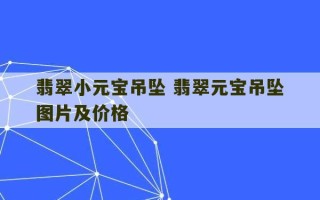 翡翠小元宝吊坠 翡翠元宝吊坠图片及价格